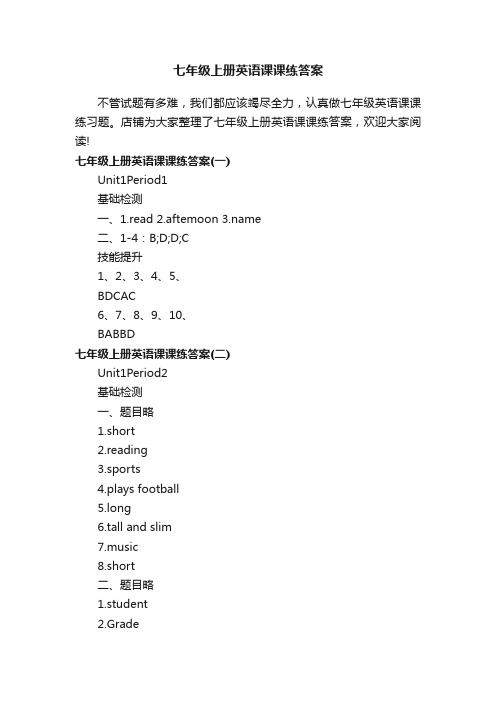 七年级上册英语课课练答案

不管试题有多难，我们都应该竭尽全力，认真做七年级英语课课练习题。店铺为大家整理了七年级上册英语课课练答案，欢迎大家阅读!

七年级上册英语课课练答案(一)

Unit1Period1

基础检测

一、1.read 2.aftemoon 3.name

二、1-4：B;D;D;C

技能提升

1、2、3、4、5、

BDCAC

6、7、8、9、10、

BABBD

七年级上册英语课课练答案(二)

Unit1Period2

基础检测

一、题目略

1.short

2.reading

3.sports

4.plays football

5.long

6.tall and slim

7.music

8.short

二、题目略

1.student

2.Grade